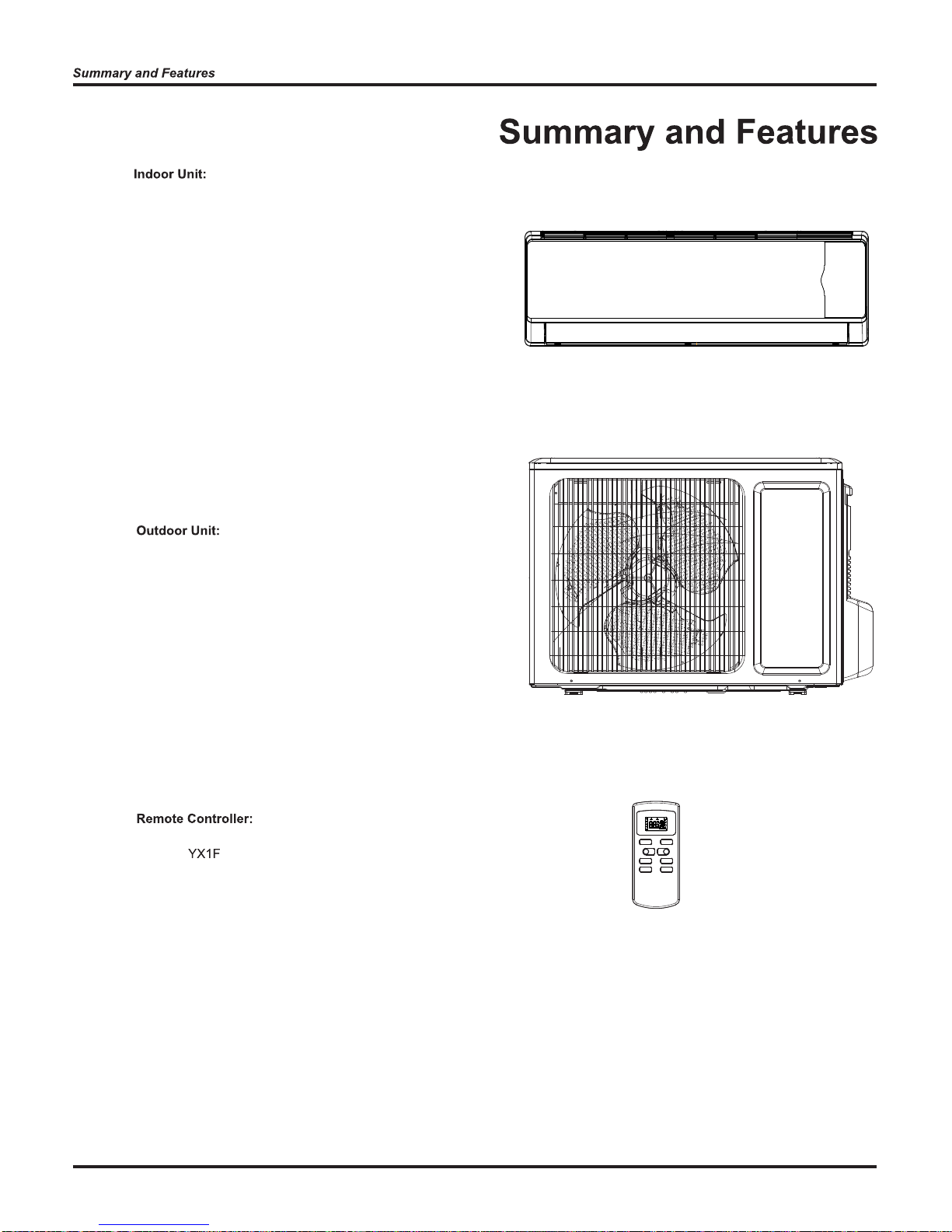 Summary and Features

Summary and Features

Indoor Unit:

Outdoor Unit:

Remote Controller:

YX1F